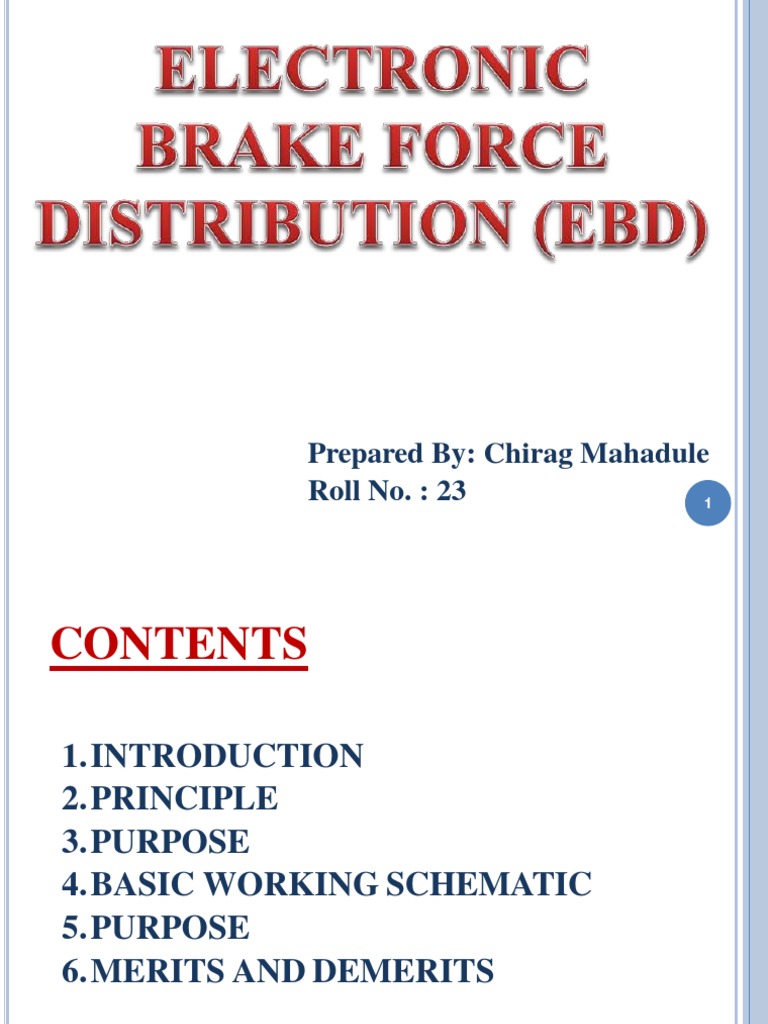 ELECTRONIC BRAKE FORCE DISTRIBUTION (EBD)

Prepared By: Chirag Mahadule
Roll No. : 23

1

CONTENTS

1. INTRODUCTION
2. PRINCIPLE
3. PURPOSE
4. BASIC WORKING SCHEMATIC
5. PURPOSE
6. MERITS AND DEMERITS